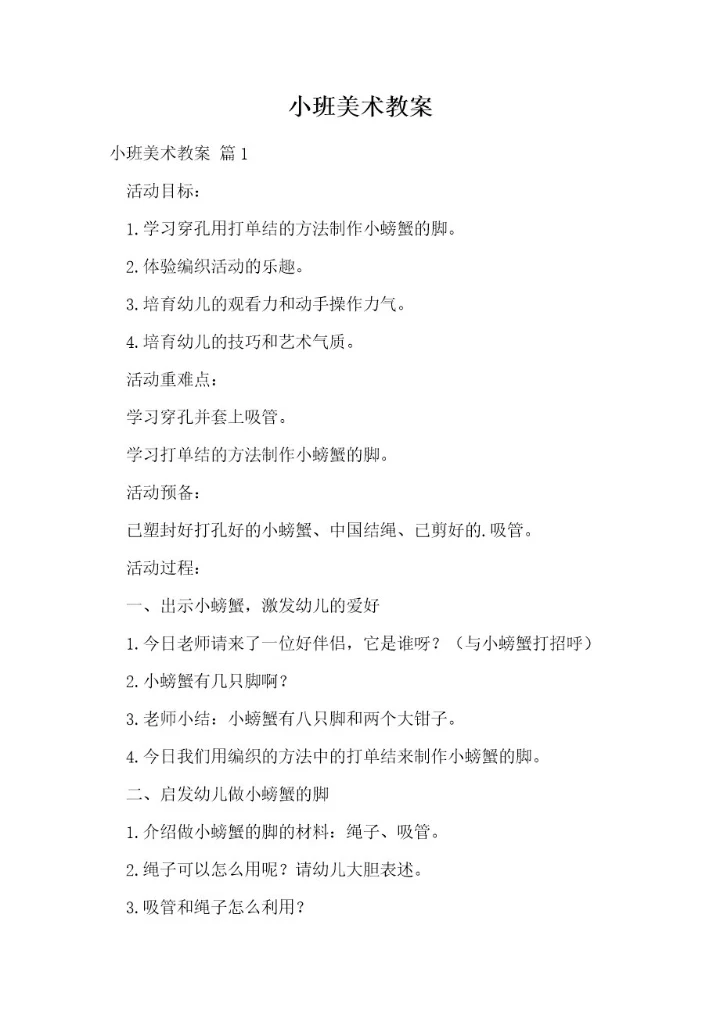 小班美术教案

小班美术教案 篇1

活动目标：

1.学习穿孔用打单结的方法制作小螃蟹的脚。

2.体验编织活动的乐趣。

3.培育幼儿的观看力和动手操作力气。

4.培育幼儿的技巧和艺术气质。

活动重难点：

学习穿孔并套上吸管。

学习打单结的方法制作小螃蟹的脚。

活动预备：

已塑封好打孔好的小螃蟹、中国结绳、已剪好的.吸管。

活动过程：

一、出示小螃蟹，激发幼儿的爱好

1.今日老师请来了一位好伴侣，它是谁呀？（与小螃蟹打招呼）

2.小螃蟹有几只脚啊？

3.老师小结：小螃蟹有八只脚和两个大钳子。

4.今日我们用编织的方法中的打单结来制作小螃蟹的脚。

二、启发幼儿做小螃蟹的脚

1.介绍做小螃蟹的脚的材料：绳子、吸管。

2.绳子可以怎么用呢？请幼儿大胆表述。

3.吸管和绳子怎么利用？